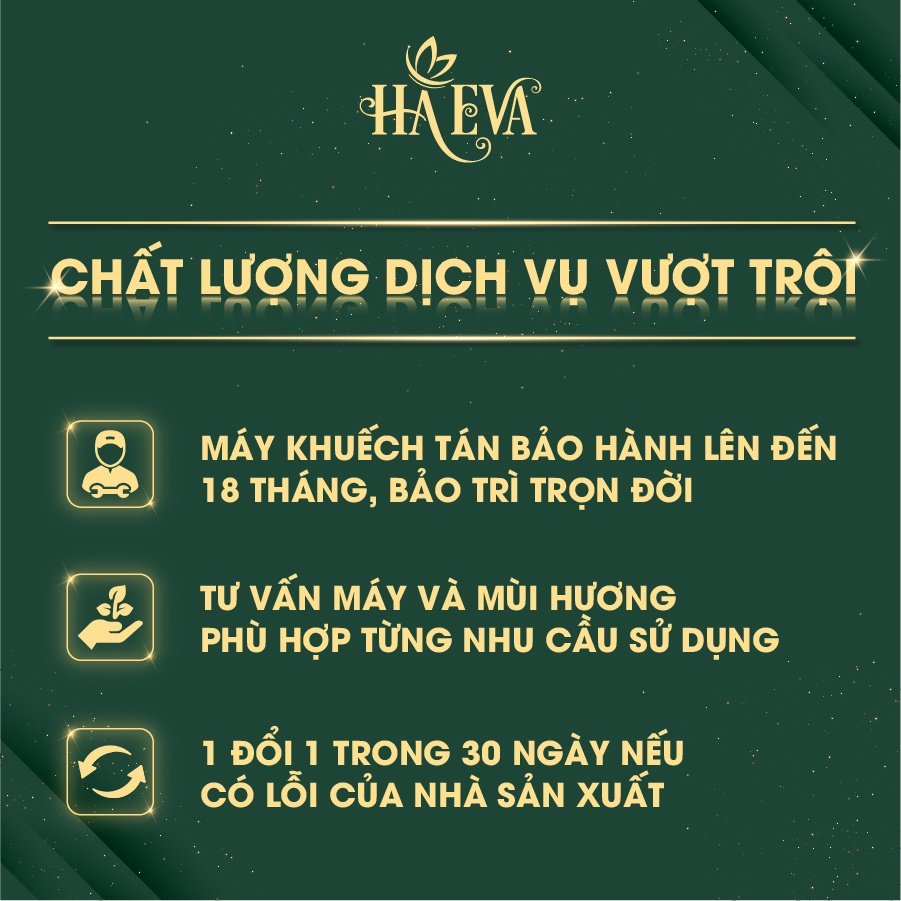 HA EVA

CHẤT LƯỢNG DỊCH VỤ VƯỢT TRỘI

MÁY KHUẾCH TÁN BẢO HÀNH LÊN ĐẾN 18 THÁNG, BẢO TRÌ TRỌN ĐỜI

TƯ VẤN MÁY VÀ MÙI HƯƠNG PHÙ HỢP TỪNG NHU CẦU SỬ DỤNG

1 ĐỔI 1 TRONG 30 NGÀY NẾU CÓ LỖI CỦA NHÀ SẢN XUẤT